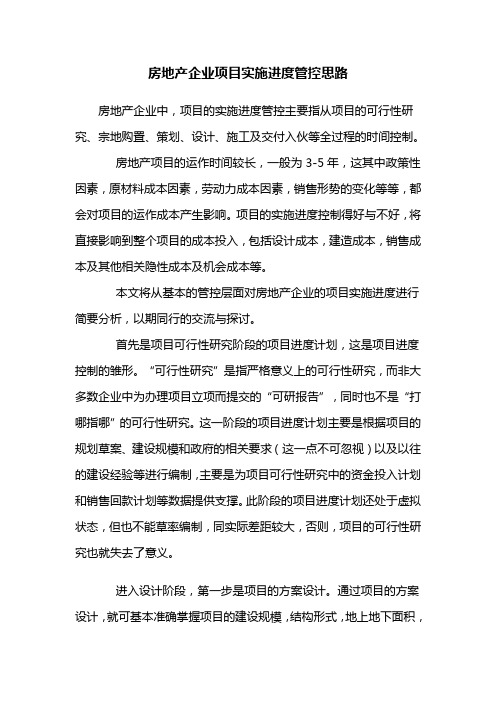 房地产企业项目实施进度管控思路

房地产企业中，项目的实施进度管控主要指从项目的可行性研究、宗地购置、策划、设计、施工及交付入伙等全过程的时间控制。

房地产项目的运作时间较长，一般为 3-5 年，这其中政策性因素，原材料成本因素，劳动力成本因素，销售形势的变化等等，都会对项目的运作成本产生影响。项目的实施进度控制得好与不好，将直接影响到整个项目的成本投入，包括设计成本，建造成本，销售成本及其他相关隐性成本及机会成本等。

本文将从基本的管控层面对房地产企业的项目实施进度进行简要分析，以期同行的交流与探讨。

首先是项目可行性研究阶段的项目进度计划，这是项目进度控制的雏形。“可行性研究”是指严格意义上的可行性研究，而非大多数企业中为办理项目立项而提交的“可研报告”，同时也不是“打哪指哪”的可行性研究。这一阶段的项目进度计划主要是根据项目的规划草案、建设规模和政府的相关要求（这一点不可忽视）以及以往的建设经验等进行编制，主要是为项目可行性研究中的资金投入计划和销售回款计划等数据提供支撑。此阶段的项目进度计划还处于虚拟状态，但也不能草率编制，同实际差距较大，否则，项目的可行性研究也就失去了意义。

进入设计阶段，第一步是项目的方案设计。通过项目的方案设计，就可基本准确掌握项目的建设规模，结构形式，地上地下面积，